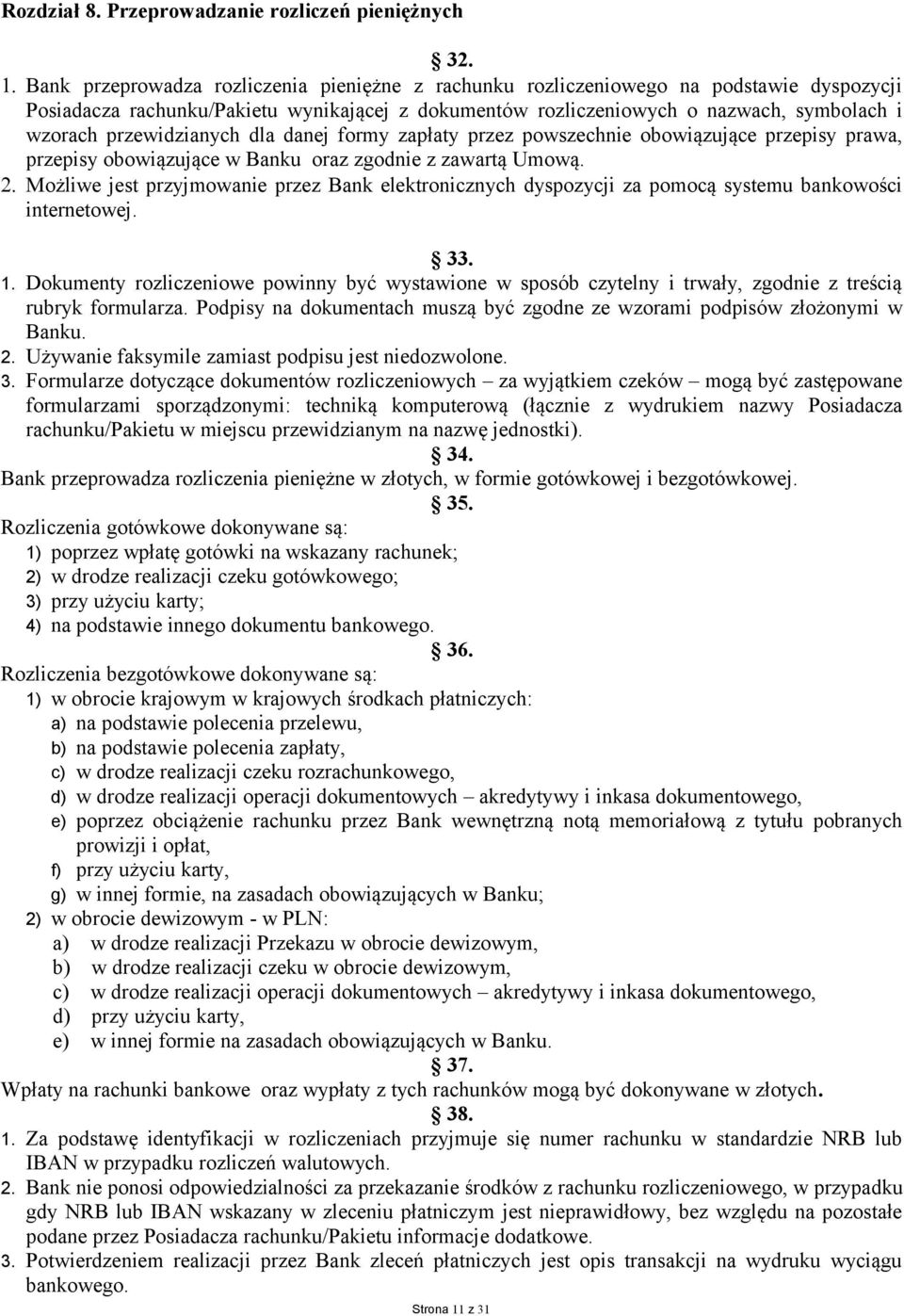 Rozdział 8. Przeprowadzanie rozliczeń pieniężnych

32.

1. Bank przeprowadza rozliczenia pieniężne z rachunku rozliczeniowego na podstawie dyspozycji Posiadacza rachunku/Pakietu wynikającej z dokumentów rozliczeniowych o nazwach, symbolach i wzorach przewidzianych dla danej formy zapłaty przez powszechnie obowiązujące przepisy prawa, przepisy obowiązujące w Banku oraz zgodnie z zawartą Umową.
2. Możliwe jest przyjmowanie przez Bank elektronicznych dyspozycji za pomocą systemu bankowości internetowej.

33.

1. Dokumenty rozliczeniowe powinny być wystawione w sposób czytelny i trwały, zgodnie z treścią rubryk formularza. Podpisy na dokumentach muszą być zgodne ze wzorami podpisów złożonymi w Banku.
2. Używanie faksymile zamiast podpisu jest niedozwolone.
3. Formularze dotyczące dokumentów rozliczeniowych – za wyjątkiem czeków – mogą być zastępowane formularzami sporządzonymi: techniką komputerową (łącznie z wydrukiem nazwy Posiadacza rachunku/Pakietu w miejscu przewidzianym na nazwę jednostki).

34.

Bank przeprowadza rozliczenia pieniężne w złotych, w formie gotówkowej i bezgotówkowej.

35.

Rozliczenia gotówkowe dokonywane są:
1) poprzez wpłatę gotówki na wskazany rachunek;
2) w drodze realizacji czeku gotówkowego;
3) przy użyciu karty;
4) na podstawie innego dokumentu bankowego.

36.

Rozliczenia bezgotówkowe dokonywane są:
1) w obrocie krajowym w krajowych środkach płatniczych:
a) na podstawie polecenia przelewu,
b) na podstawie polecenia zapłaty,
c) w drodze realizacji czeku rozrachunkowego,
d) w drodze realizacji operacji dokumentowych – akredytywy i inkasa dokumentowego,
e) poprzez obciążenie rachunku przez Bank wewnętrzną notą memoriałową z tytułu pobranych prowizji i opłat,
f) przy użyciu karty,
g) w innej formie, na zasadach obowiązujących w Banku;
2) w obrocie dewizowym - w PLN:
a) w drodze realizacji Przekazu w obrocie dewizowym,
b) w drodze realizacji czeku w obrocie dewizowym,
c) w drodze realizacji operacji dokumentowych – akredytywy i inkasa dokumentowego,
d) przy użyciu karty,
e) w innej formie na zasadach obowiązujących w Banku.

37.

Wpłaty na rachunki bankowe oraz wypłaty z tych rachunków mogą być dokonywane w złotych.

38.

1. Za podstawę identyfikacji w rozliczeniach przyjmuje się numer rachunku w standardzie NRB lub IBAN w przypadku rozliczeń walutowych.
2. Bank nie ponosi odpowiedzialności za przekazanie środków z rachunku rozliczeniowego, w przypadku gdy NRB lub IBAN wskazany w zleceniu płatniczym jest nieprawidłowy, bez względu na pozostałe podane przez Posiadacza rachunku/Pakietu informacje dodatkowe.
3. Potwierdzeniem realizacji przez Bank zleceń płatniczych jest opis transakcji na wydruku wyciągu bankowego.

Strona 11 z 31